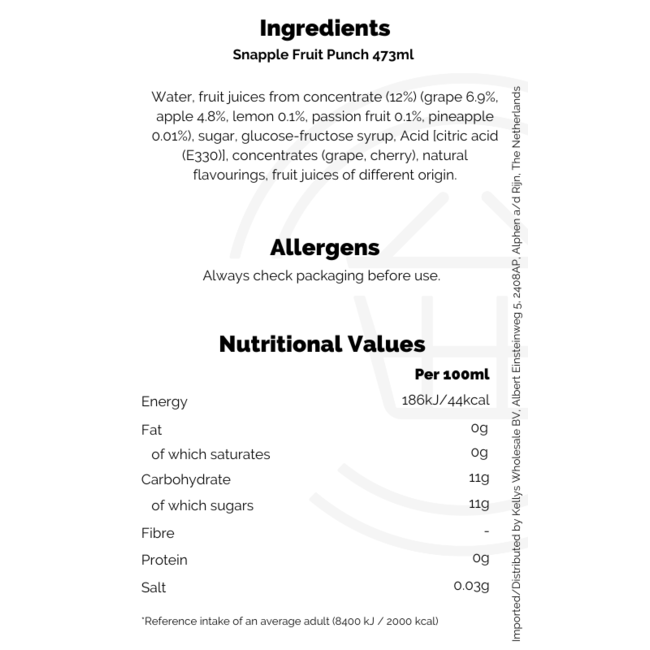 Ingredients
Snapple Fruit Punch 473ml

Water, fruit juices from concentrate (12%) (grape 6.9%, apple 4.8%, lemon 0.1%, passion fruit 0.1%, pineapple 0.01%), sugar, glucose-fructose syrup, Acid [citric acid (E330)], concentrates (grape, cherry), natural flavourings, fruit juices of different origin.

Allergens
Always check packaging before use.

Nutritional Values

| | Per 100ml |
|---|---|
| Energy | 186kJ/44kcal |
| Fat | 0g |
| of which saturates | 0g |
| Carbohydrate | 11g |
| of which sugars | 11g |
| Fibre | - |
| Protein | 0g |
| Salt | 0.03g |

*Reference intake of an average adult (8400 kJ / 2000 kcal)

Imported/Distributed by Kellys Wholesale BV, Albert Einsteinweg 5, 2408AP, Alphen a/d Rijn, The Netherlands